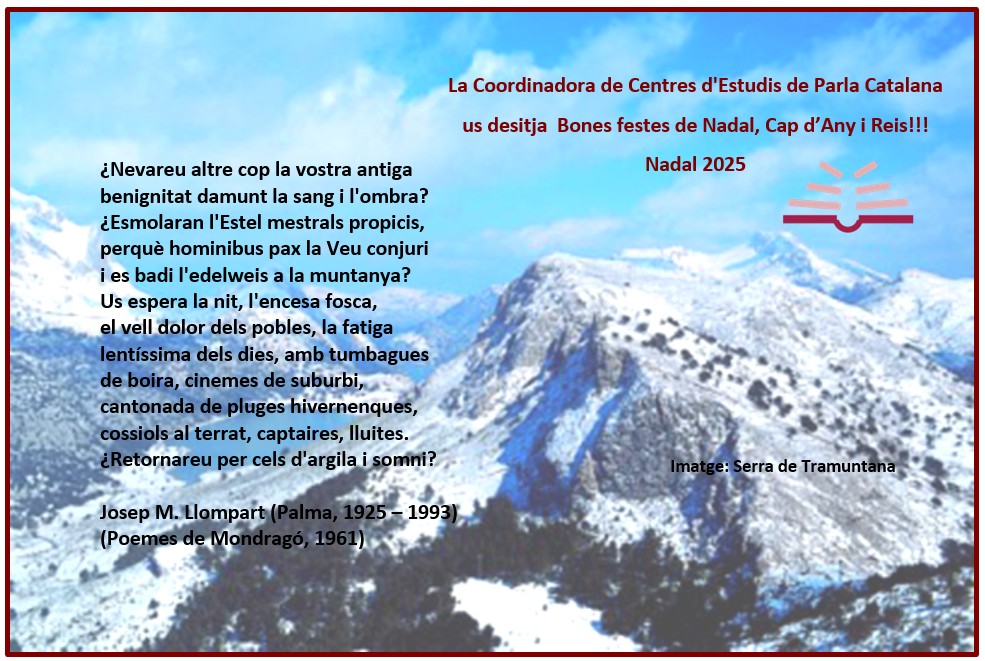 La Coordinadora de Centres d'Estudis de Parla Catalana
us desitja Bones festes de Nadal, Cap d'Any i Reis!!!
Nadal 2025

¿Nevareu altre cop la vostra antiga
benignitat damunt la sang i l'ombra?
¿Esmolaran l'Estel mestrals propicis,
perquè hominibus pax la Veu conjuri
i es badi l'edelweis a la muntanya?
Us espera la nit, l'encesa fosca,
el vell dolor dels pobles, la fatiga
lentíssima dels dies, amb tumbagues
de boira, cinemes de suburbi,
cantonada de pluges hivernenques,
cossiols al terrat, captaires, lluites.
¿Retornareu per cels d'argila i somni?

Josep M. Llompart (Palma, 1925 – 1993)
(Poemes de Mondragó, 1961)

Imatge: Serra de Tramuntana